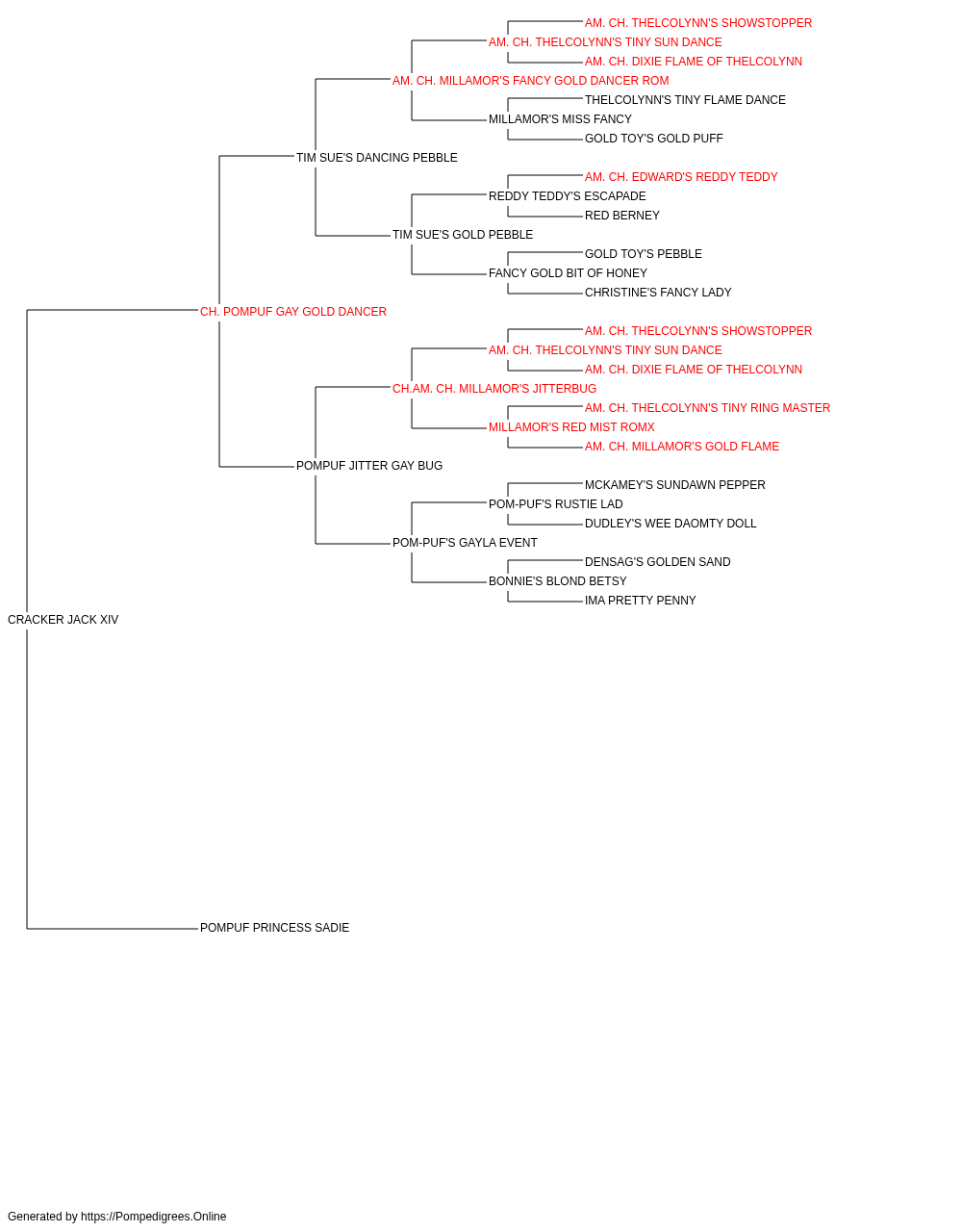 AM. CH. THELCOLYNN'S SHOWSTOPPER
AM. CH. THELCOLYNN'S TINY SUN DANCE
AM. CH. DIXIE FLAME OF THELCOLYNN
AM. CH. MILLAMOR'S FANCY GOLD DANCER ROM
THELCOLYNN'S TINY FLAME DANCE
MILLAMOR'S MISS FANCY
GOLD TOY'S GOLD PUFF
TIM SUE'S DANCING PEBBLE
AM. CH. EDWARD'S REDDY TEDDY
REDDY TEDDY'S ESCAPADE
RED BERNEY
TIM SUE'S GOLD PEBBLE
GOLD TOY'S PEBBLE
FANCY GOLD BIT OF HONEY
CHRISTINE'S FANCY LADY
CH. POMPUF GAY GOLD DANCER
AM. CH. THELCOLYNN'S SHOWSTOPPER
AM. CH. THELCOLYNN'S TINY SUN DANCE
AM. CH. DIXIE FLAME OF THELCOLYNN
CH.AM. CH. MILLAMOR'S JITTERBUG
AM. CH. THELCOLYNN'S TINY RING MASTER
MILLAMOR'S RED MIST ROMX
AM. CH. MILLAMOR'S GOLD FLAME
POMPUF JITTER GAY BUG
MCKAMEY'S SUNDAWN PEPPER
POM-PUF'S RUSTIE LAD
DUDLEY'S WEE DAOMTY DOLL
POM-PUF'S GAYLA EVENT
DENSAG'S GOLDEN SAND
BONNIE'S BLOND BETSY
IMA PRETTY PENNY
CRACKER JACK XIV
POMPUF PRINCESS SADIE

Generated by https://Pompedigrees.Online